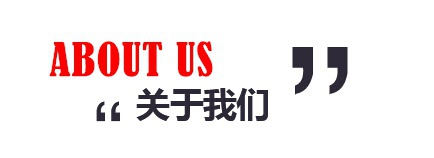 ABOUT US
“ 关于我们 ”